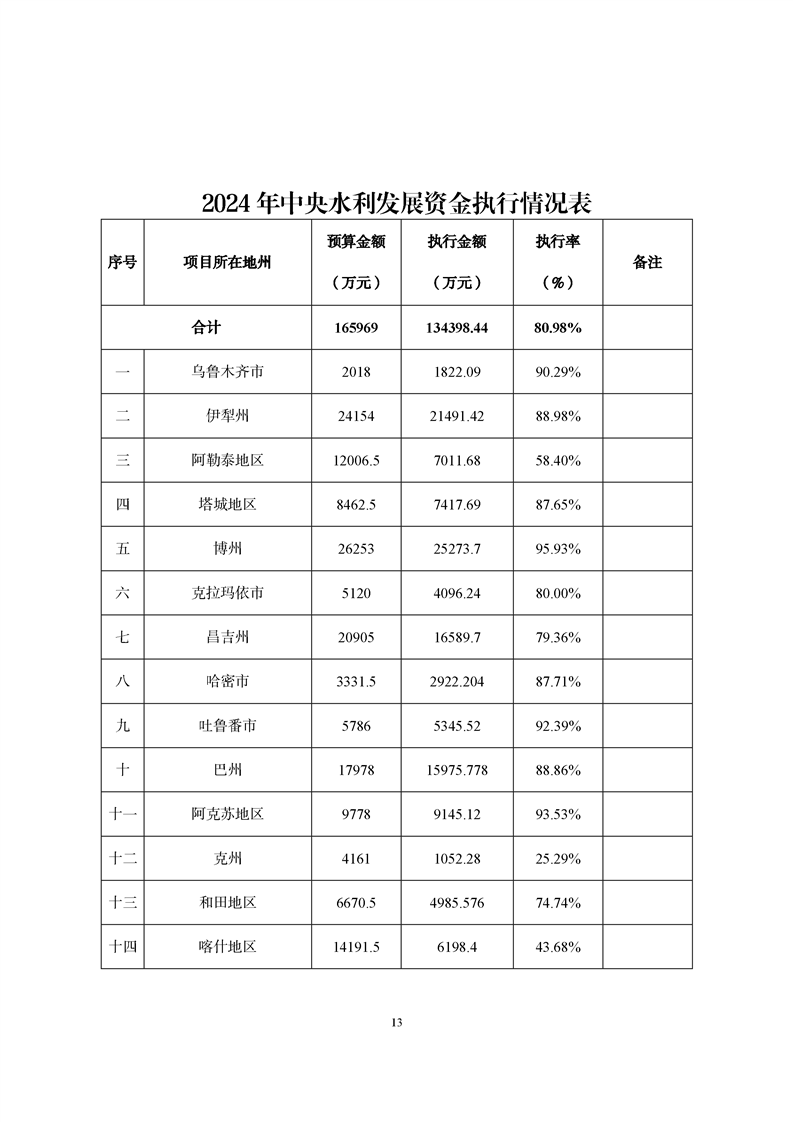 2024年中央水利发展资金执行情况表

| 序号 | 项目所在地州 | 预算金额（万元） | 执行金额（万元） | 执行率（%） | 备注 |
|---|---|---|---|---|---|
| 合计 | | 165969 | 134398.44 | 80.98% | |
| 一 | 乌鲁木齐市 | 2018 | 1822.09 | 90.29% | |
| 二 | 伊犁州 | 24154 | 21491.42 | 88.98% | |
| 三 | 阿勒泰地区 | 12006.5 | 7011.68 | 58.40% | |
| 四 | 塔城地区 | 8462.5 | 7417.69 | 87.65% | |
| 五 | 博州 | 26253 | 25273.7 | 95.93% | |
| 六 | 克拉玛依市 | 5120 | 4096.24 | 80.00% | |
| 七 | 昌吉州 | 20905 | 16589.7 | 79.36% | |
| 八 | 哈密市 | 3331.5 | 2922.204 | 87.71% | |
| 九 | 吐鲁番市 | 5786 | 5345.52 | 92.39% | |
| 十 | 巴州 | 17978 | 15975.778 | 88.86% | |
| 十一 | 阿克苏地区 | 9778 | 9145.12 | 93.53% | |
| 十二 | 克州 | 4161 | 1052.28 | 25.29% | |
| 十三 | 和田地区 | 6670.5 | 4985.576 | 74.74% | |
| 十四 | 喀什地区 | 14191.5 | 6198.4 | 43.68% | |

13